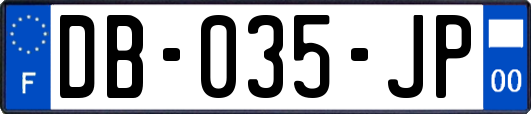 F
DB-035-JP
00